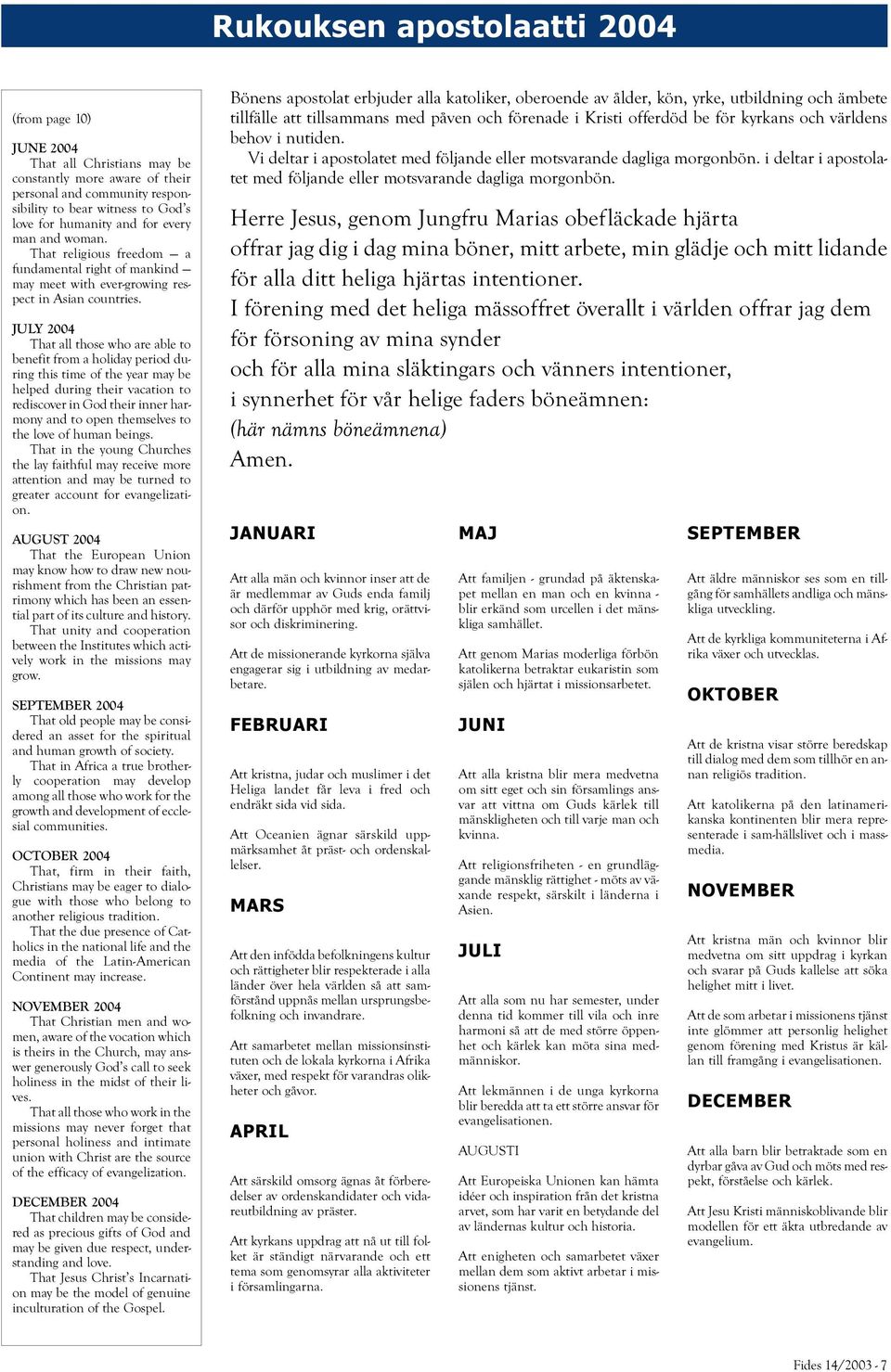 Rukouksen apostolaatti 2004

(from page 10)

JUNE 2004
That all Christians may be constantly more aware of their personal and community responsibility to bear witness to God's love for humanity and for every man and woman.
That religious freedom — a fundamental right of mankind — may meet with ever-growing respect in Asian countries.

JULY 2004
That all those who are able to benefit from a holiday period during this time of the year may be helped during their vacation to rediscover in God their inner harmony and to open themselves to the love of human beings.
That in the young Churches the lay faithful may receive more attention and may be turned to greater account for evangelization.

AUGUST 2004
That the European Union may know how to draw new nourishment from the Christian patrimony which has been an essential part of its culture and history.
That unity and cooperation between the Institutes which actively work in the missions may grow.

SEPTEMBER 2004
That old people may be considered an asset for the spiritual and human growth of society.
That in Africa a true brotherly cooperation may develop among all those who work for the growth and development of ecclesial communities.

OCTOBER 2004
That, firm in their faith, Christians may be eager to dialogue with those who belong to another religious tradition.
That the due presence of Catholics in the national life and the media of the Latin-American Continent may increase.

NOVEMBER 2004
That Christian men and women, aware of the vocation which is theirs in the Church, may answer generously God's call to seek holiness in the midst of their lives.
That all those who work in the missions may never forget that personal holiness and intimate union with Christ are the source of the efficacy of evangelization.

DECEMBER 2004
That children may be considered as precious gifts of God and may be given due respect, understanding and love.
That Jesus Christ's Incarnation may be the model of genuine inculturation of the Gospel.

Bönens apostolat erbjuder alla katoliker, oberoende av ålder, kön, yrke, utbildning och ämbete tillfälle att tillsammans med påven och förenade i Kristi offerdöd be för kyrkans och världens behov i nutiden.
Vi deltar i apostolatet med följande eller motsvarande dagliga morgonbön. i deltar i apostolatet med följande eller motsvarande dagliga morgonbön.

Herre Jesus, genom Jungfru Marias obefläckade hjärta
offrar jag dig i dag mina böner, mitt arbete, min glädje och mitt lidande
för alla ditt heliga hjärtas intentioner.
I förening med det heliga mässoffret överallt i världen offrar jag dem
för försoning av mina synder
och för alla mina släktingars och vänners intentioner,
i synnerhet för vår helige faders böneämnen:
(här nämns böneämnena)
Amen.

JANUARI

Att alla män och kvinnor inser att de är medlemmar av Guds enda familj och därför upphör med krig, orättvisor och diskriminering.

Att de missionerande kyrkorna själva engagerar sig i utbildning av medarbetare.

FEBRUARI

Att kristna, judar och muslimer i det Heliga landet får leva i fred och endräkt sida vid sida.

Att Oceanien ägnar särskild uppmärksamhet åt präst- och ordenskallelser.

MARS

Att den infödda befolkningens kultur och rättigheter blir respekterade i alla länder över hela världen så att samförstånd uppnås mellan ursprungsbefolkning och invandrare.

Att samarbetet mellan missionsinstituten och de lokala kyrkorna i Afrika växer, med respekt för varandras olikheter och gåvor.

APRIL

Att särskild omsorg ägnas åt förberedelser av ordenskandidater och vidareutbildning av präster.

Att kyrkans uppdrag att nå ut till folket är ständigt närvarande och ett tema som genomsyrar alla aktiviteter i församlingarna.

MAJ

Att familjen - grundad på äktenskapet mellan en man och en kvinna - blir erkänd som urcellen i det mänskliga samhället.

Att genom Marias moderliga förbön katolikerna betraktar eukaristin som själen och hjärtat i missionsarbetet.

JUNI

Att alla kristna blir mera medvetna om sitt eget och sin församlings ansvar att vittna om Guds kärlek till mänskligheten och till varje man och kvinna.

Att religionsfriheten - en grundläggande mänsklig rättighet - möts av växande respekt, särskilt i länderna i Asien.

JULI

Att alla som nu har semester, under denna tid kommer till vila och inre harmoni så att de med större öppenhet och kärlek kan möta sina medmänniskor.

Att lekmännen i de unga kyrkorna blir beredda att ta ett större ansvar för evangelisationen.

AUGUSTI

Att Europeiska Unionen kan hämta idéer och inspiration från det kristna arvet, som har varit en betydande del av ländernas kultur och historia.

Att enigheten och samarbetet växer mellan dem som aktivt arbetar i missionens tjänst.

SEPTEMBER

Att äldre människor ses som en tillgång för samhällets andliga och mänskliga utveckling.

Att de kyrkliga kommuniteterna i Afrika växer och utvecklas.

OKTOBER

Att de kristna visar större beredskap till dialog med dem som tillhör en annan religiös tradition.

Att katolikerna på den latinamerikanska kontinenten blir mera representerade i sam-hällslivet och i massmedia.

NOVEMBER

Att kristna män och kvinnor blir medvetna om sitt uppdrag i kyrkan och svarar på Guds kallelse att söka helighet mitt i livet.

Att de som arbetar i missionens tjänst inte glömmer att personlig helighet genom förening med Kristus är källan till framgång i evangelisationen.

DECEMBER

Att alla barn blir betraktade som en dyrbar gåva av Gud och möts med respekt, förståelse och kärlek.

Att Jesu Kristi människoblivande blir modellen för ett äkta utbredande av evangelium.

Fides 14/2003 - 7